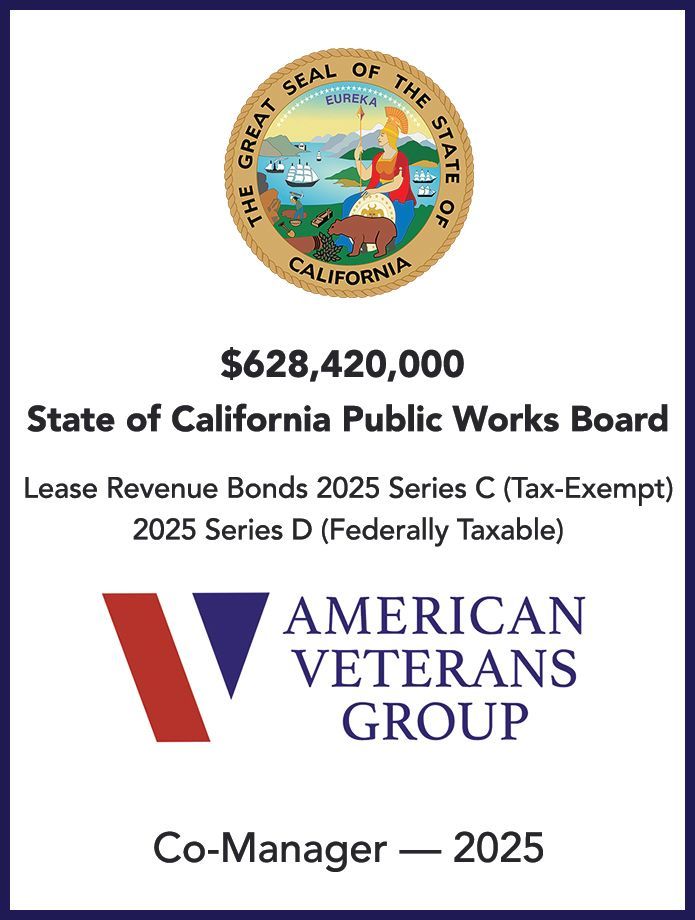 THE GREAT SEAL OF THE STATE OF CALIFORNIA
EUREKA

$628,420,000
State of California Public Works Board

Lease Revenue Bonds 2025 Series C (Tax-Exempt)
2025 Series D (Federally Taxable)

AMERICAN
VETERANS
GROUP

Co-Manager — 2025